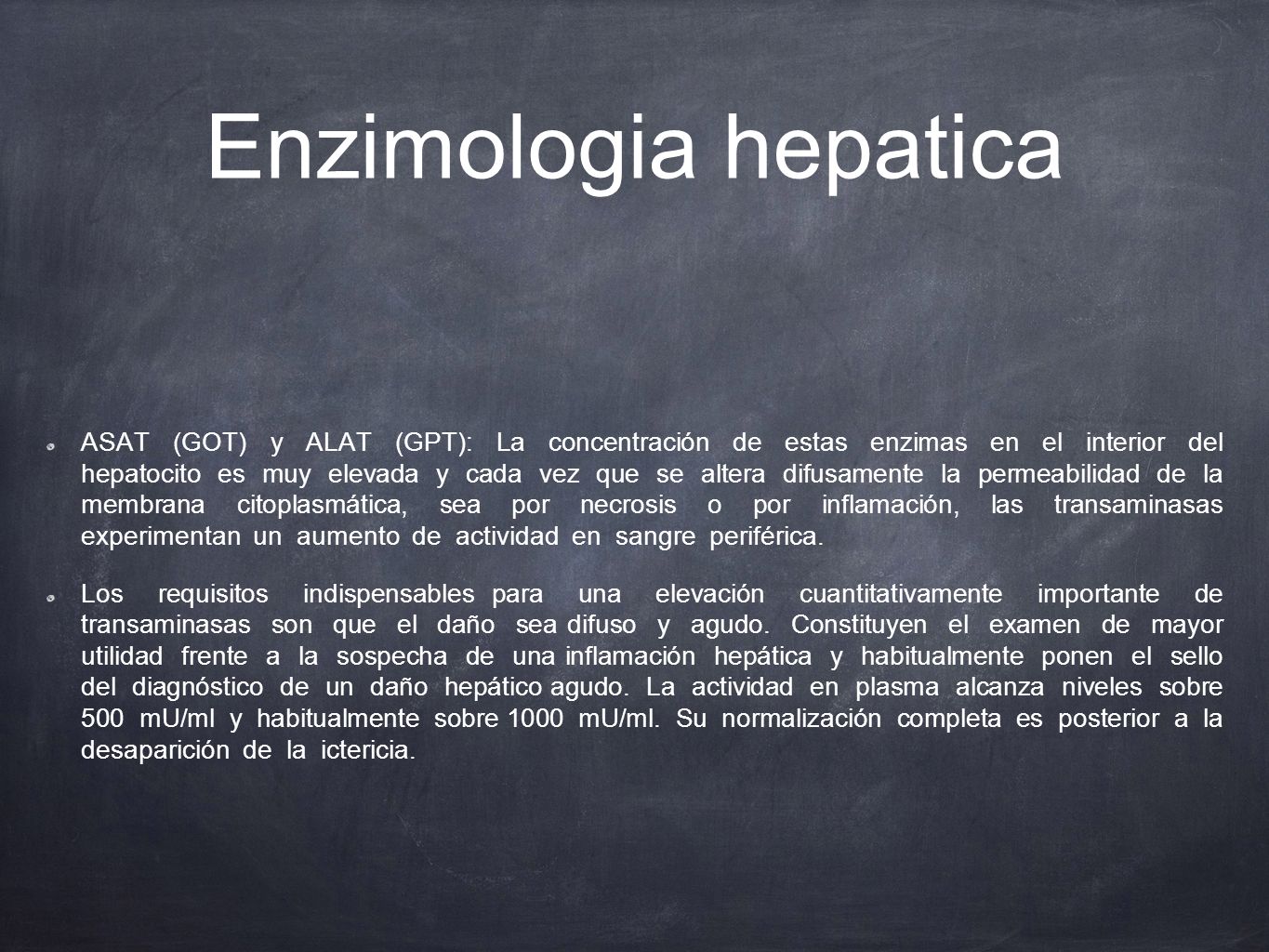 Enzimologia hepatica

ASAT (GOT) y ALAT (GPT): La concentración de estas enzimas en el interior del hepatocito es muy elevada y cada vez que se altera difusamente la permeabilidad de la membrana citoplasmática, sea por necrosis o por inflamación, las transaminasas experimentan un aumento de actividad en sangre periférica.

Los requisitos indispensables para una elevación cuantitativamente importante de transaminasas son que el daño sea difuso y agudo. Constituyen el examen de mayor utilidad frente a la sospecha de una inflamación hepática y habitualmente ponen el sello del diagnóstico de un daño hepático agudo. La actividad en plasma alcanza niveles sobre 500 mU/ml y habitualmente sobre 1000 mU/ml. Su normalización completa es posterior a la desaparición de la ictericia.